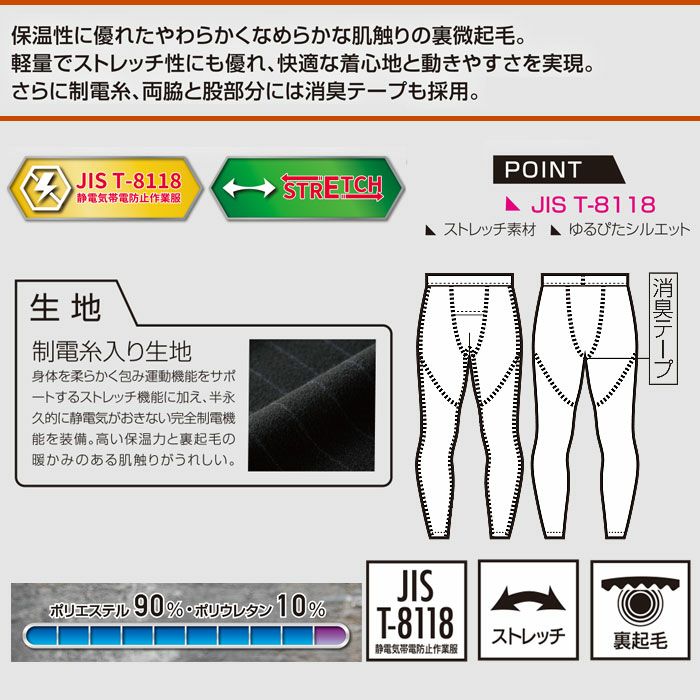 保温性に優れたやわらかくなめらかな肌触りの裏微起毛。
軽量でストレッチ性にも優れ、快適な着心地と動きやすさを実現。
さらに制電糸、両脇と股部分には消臭テープも採用。

JIS T-8118
静電気帯電防止作業服

STRETCH

POINT
JIS T-8118
ストレッチ素材 ゆるぴたシルエット

生地
制電糸入り生地
身体を柔らかく包み運動機能をサポートするストレッチ機能に加え、半永久的に静電気がおきない完全制電機能を装備。高い保温力と裏起毛の暖かみのある肌触りがうれしい。

消臭テープ

ポリエステル90%・ポリウレタン10%

JIS T-8118
静電気帯電防止作業服

ストレッチ

裏起毛